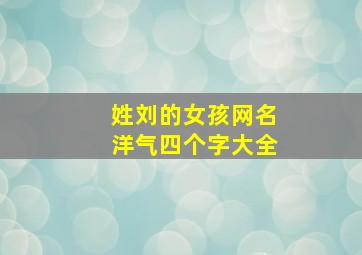 姓刘的女孩网名
洋气四个字大全